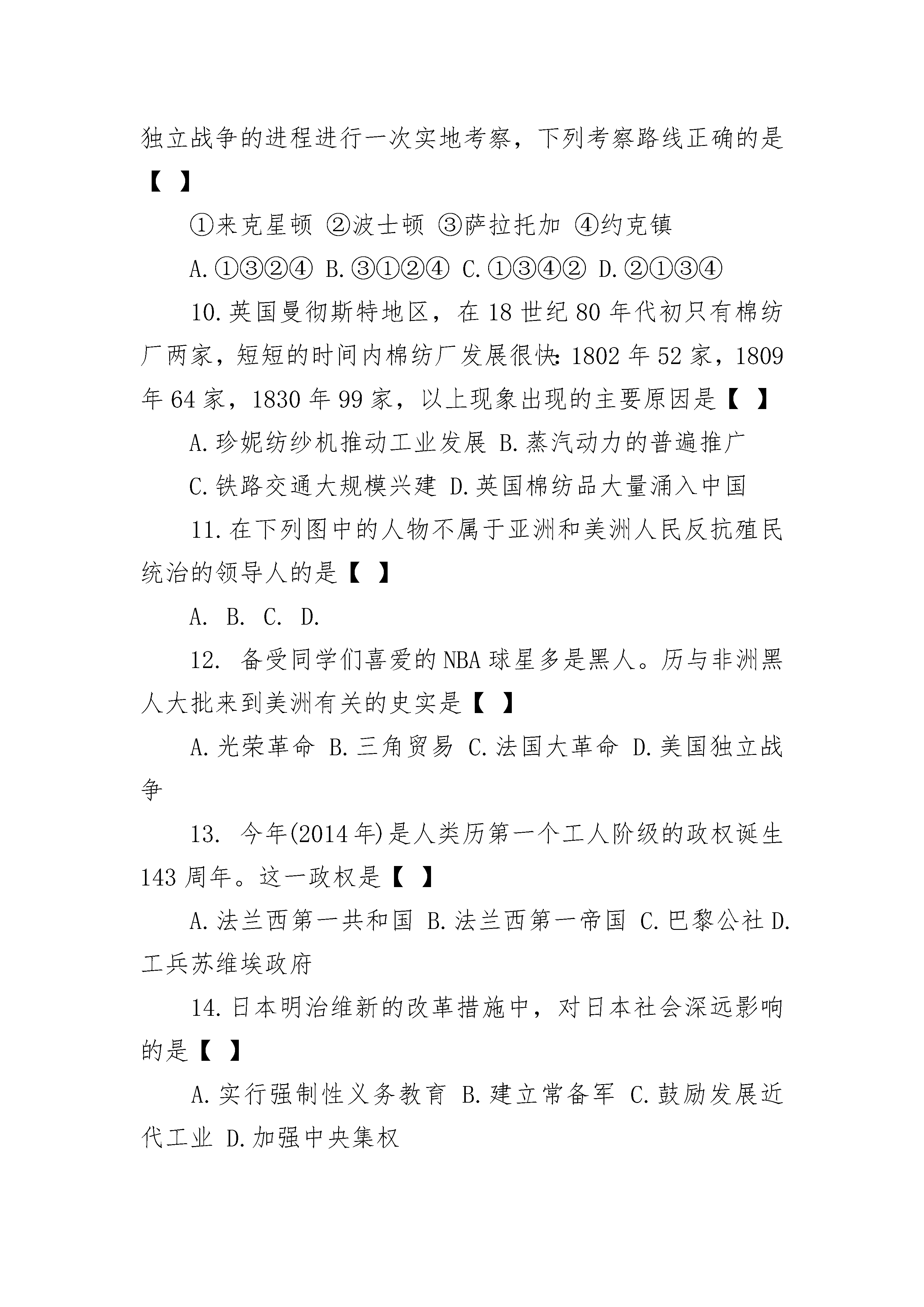 独立战争的进程进行一次实地考察，下列考察路线正确的是【 】

①来克星顿 ②波士顿 ③萨拉托加 ④约克镇

A.①③②④ B.③①②④ C.①③④② D.②①③④

10.英国曼彻斯特地区，在18世纪80年代初只有棉纺厂两家，短短的时间内棉纺厂发展很快：1802年52家，1809年64家，1830年99家，以上现象出现的主要原因是【 】

A.珍妮纺纱机推动工业发展 B.蒸汽动力的普遍推广

C.铁路交通大规模兴建 D.英国棉纺品大量涌入中国

11.在下列图中的人物不属于亚洲和美洲人民反抗殖民统治的领导人的是【 】

A. B. C. D.

12. 备受同学们喜爱的NBA球星多是黑人。历与非洲黑人大批来到美洲有关的史实是【 】

A.光荣革命 B.三角贸易 C.法国大革命 D.美国独立战争

13. 今年(2014年)是人类历第一个工人阶级的政权诞生143周年。这一政权是【 】

A.法兰西第一共和国 B.法兰西第一帝国 C.巴黎公社 D.工兵苏维埃政府

14.日本明治维新的改革措施中，对日本社会深远影响的是【 】

A.实行强制性义务教育 B.建立常备军 C.鼓励发展近代工业 D.加强中央集权